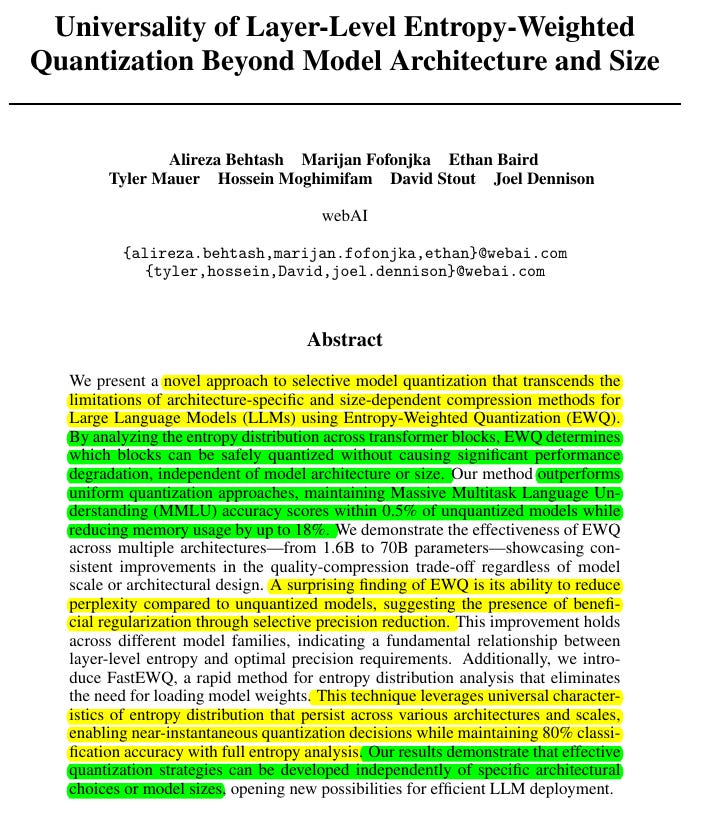 Universality of Layer-Level Entropy-Weighted Quantization Beyond Model Architecture and Size

Alireza Behtash Marijan Fofonjka Ethan Baird
Tyler Mauer Hossein Moghimifam David Stout Joel Dennison

webAI

{alireza.behtash,marijan.fofonjka,ethan}@webai.com
{tyler,hossein,David,joel.dennison}@webai.com

Abstract

We present a novel approach to selective model quantization that transcends the limitations of architecture-specific and size-dependent compression methods for Large Language Models (LLMs) using Entropy-Weighted Quantization (EWQ). By analyzing the entropy distribution across transformer blocks, EWQ determines which blocks can be safely quantized without causing significant performance degradation, independent of model architecture or size. Our method outperforms uniform quantization approaches, maintaining Massive Multitask Language Understanding (MMLU) accuracy scores within 0.5% of unquantized models while reducing memory usage by up to 18%. We demonstrate the effectiveness of EWQ across multiple architectures—from 1.6B to 70B parameters—showcasing consistent improvements in the quality-compression trade-off regardless of model scale or architectural design. A surprising finding of EWQ is its ability to reduce perplexity compared to unquantized models, suggesting the presence of beneficial regularization through selective precision reduction. This improvement holds across different model families, indicating a fundamental relationship between layer-level entropy and optimal precision requirements. Additionally, we introduce FastEWQ, a rapid method for entropy distribution analysis that eliminates the need for loading model weights. This technique leverages universal characteristics of entropy distribution that persist across various architectures and scales, enabling near-instantaneous quantization decisions while maintaining 80% classification accuracy with full entropy analysis. Our results demonstrate that effective quantization strategies can be developed independently of specific architectural choices or model sizes, opening new possibilities for efficient LLM deployment.